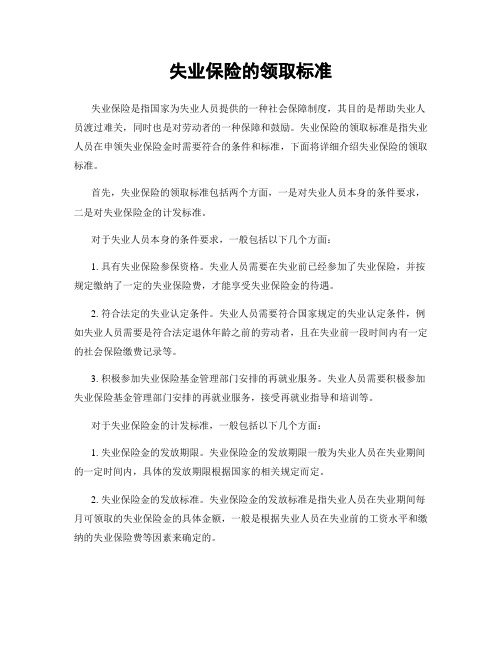 失业保险的领取标准

失业保险是指国家为失业人员提供的一种社会保障制度，其目的是帮助失业人员渡过难关，同时也是对劳动者的一种保障和鼓励。失业保险的领取标准是指失业人员在申领失业保险金时需要符合的条件和标准，下面将详细介绍失业保险的领取标准。

首先，失业保险的领取标准包括两个方面，一是对失业人员本身的条件要求，二是对失业保险金的计发标准。

对于失业人员本身的条件要求，一般包括以下几个方面：

1. 具有失业保险参保资格。失业人员需要在失业前已经参加了失业保险，并按规定缴纳了一定的失业保险费，才能享受失业保险金的待遇。

2. 符合法定的失业认定条件。失业人员需要符合国家规定的失业认定条件，例如失业人员需要是符合法定退休年龄之前的劳动者，且在失业前一段时间内有一定的社会保险缴费记录等。

3. 积极参加失业保险基金管理部门安排的再就业服务。失业人员需要积极参加失业保险基金管理部门安排的再就业服务，接受再就业指导和培训等。

对于失业保险金的计发标准，一般包括以下几个方面：

1. 失业保险金的发放期限。失业保险金的发放期限一般为失业人员在失业期间的一定时间内，具体的发放期限根据国家的相关规定而定。

2. 失业保险金的发放标准。失业保险金的发放标准是指失业人员在失业期间每月可领取的失业保险金的具体金额，一般是根据失业人员在失业前的工资水平和缴纳的失业保险费等因素来确定的。